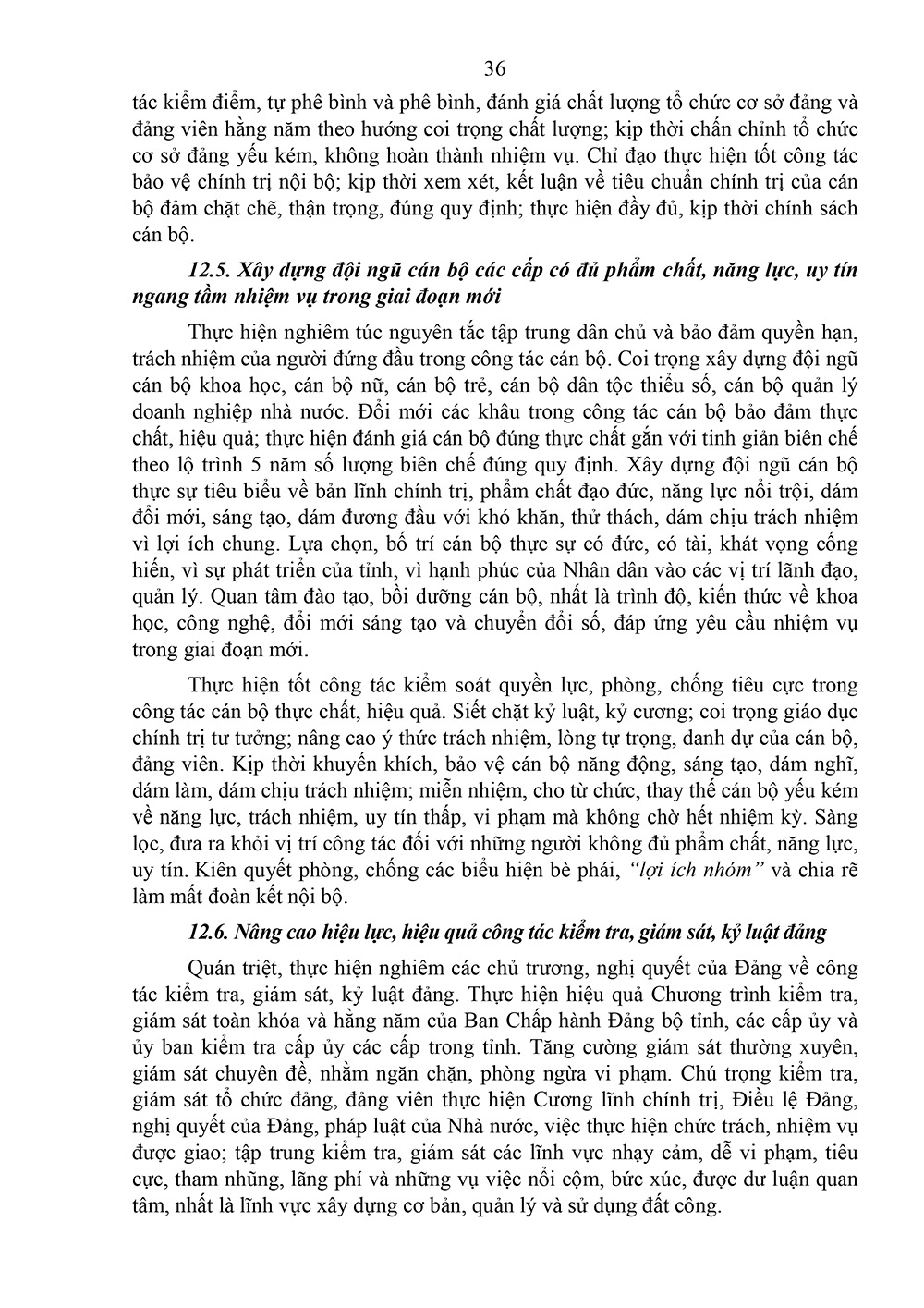 36

tác kiểm điểm, tự phê bình và phê bình, đánh giá chất lượng tổ chức cơ sở đảng và đảng viên hằng năm theo hướng coi trọng chất lượng; kịp thời chấn chỉnh tổ chức cơ sở đảng yếu kém, không hoàn thành nhiệm vụ. Chỉ đạo thực hiện tốt công tác bảo vệ chính trị nội bộ; kịp thời xem xét, kết luận về tiêu chuẩn chính trị của cán bộ đảm chặt chẽ, thận trọng, đúng quy định; thực hiện đầy đủ, kịp thời chính sách cán bộ.

12.5. Xây dựng đội ngũ cán bộ các cấp có đủ phẩm chất, năng lực, uy tín ngang tầm nhiệm vụ trong giai đoạn mới

Thực hiện nghiêm túc nguyên tắc tập trung dân chủ và bảo đảm quyền hạn, trách nhiệm của người đứng đầu trong công tác cán bộ. Coi trọng xây dựng đội ngũ cán bộ khoa học, cán bộ nữ, cán bộ trẻ, cán bộ dân tộc thiểu số, cán bộ quản lý doanh nghiệp nhà nước. Đổi mới các khâu trong công tác cán bộ bảo đảm thực chất, hiệu quả; thực hiện đánh giá cán bộ đúng thực chất gắn với tinh giản biên chế theo lộ trình 5 năm số lượng biên chế đúng quy định. Xây dựng đội ngũ cán bộ thực sự tiêu biểu về bản lĩnh chính trị, phẩm chất đạo đức, năng lực nổi trội, dám đổi mới, sáng tạo, dám đương đầu với khó khăn, thử thách, dám chịu trách nhiệm vì lợi ích chung. Lựa chọn, bố trí cán bộ thực sự có đức, có tài, khát vọng cống hiến, vì sự phát triển của tỉnh, vì hạnh phúc của Nhân dân vào các vị trí lãnh đạo, quản lý. Quan tâm đào tạo, bồi dưỡng cán bộ, nhất là trình độ, kiến thức về khoa học, công nghệ, đổi mới sáng tạo và chuyển đổi số, đáp ứng yêu cầu nhiệm vụ trong giai đoạn mới.

Thực hiện tốt công tác kiểm soát quyền lực, phòng, chống tiêu cực trong công tác cán bộ thực chất, hiệu quả. Siết chặt kỷ luật, kỷ cương; coi trọng giáo dục chính trị tư tưởng; nâng cao ý thức trách nhiệm, lòng tự trọng, danh dự của cán bộ, đảng viên. Kịp thời khuyến khích, bảo vệ cán bộ năng động, sáng tạo, dám nghĩ, dám làm, dám chịu trách nhiệm; miễn nhiệm, cho từ chức, thay thế cán bộ yếu kém về năng lực, trách nhiệm, uy tín thấp, vi phạm mà không chờ hết nhiệm kỳ. Sàng lọc, đưa ra khỏi vị trí công tác đối với những người không đủ phẩm chất, năng lực, uy tín. Kiên quyết phòng, chống các biểu hiện bè phái, "lợi ích nhóm" và chia rẽ làm mất đoàn kết nội bộ.

12.6. Nâng cao hiệu lực, hiệu quả công tác kiểm tra, giám sát, kỷ luật đảng

Quán triệt, thực hiện nghiêm các chủ trương, nghị quyết của Đảng về công tác kiểm tra, giám sát, kỷ luật đảng. Thực hiện hiệu quả Chương trình kiểm tra, giám sát toàn khóa và hằng năm của Ban Chấp hành Đảng bộ tỉnh, các cấp ủy và ủy ban kiểm tra cấp ủy các cấp trong tỉnh. Tăng cường giám sát thường xuyên, giám sát chuyên đề, nhằm ngăn chặn, phòng ngừa vi phạm. Chú trọng kiểm tra, giám sát tổ chức đảng, đảng viên thực hiện Cương lĩnh chính trị, Điều lệ Đảng, nghị quyết của Đảng, pháp luật của Nhà nước, việc thực hiện chức trách, nhiệm vụ được giao; tập trung kiểm tra, giám sát các lĩnh vực nhạy cảm, dễ vi phạm, tiêu cực, tham nhũng, lãng phí và những vụ việc nổi cộm, bức xúc, được dư luận quan tâm, nhất là lĩnh vực xây dựng cơ bản, quản lý và sử dụng đất công.